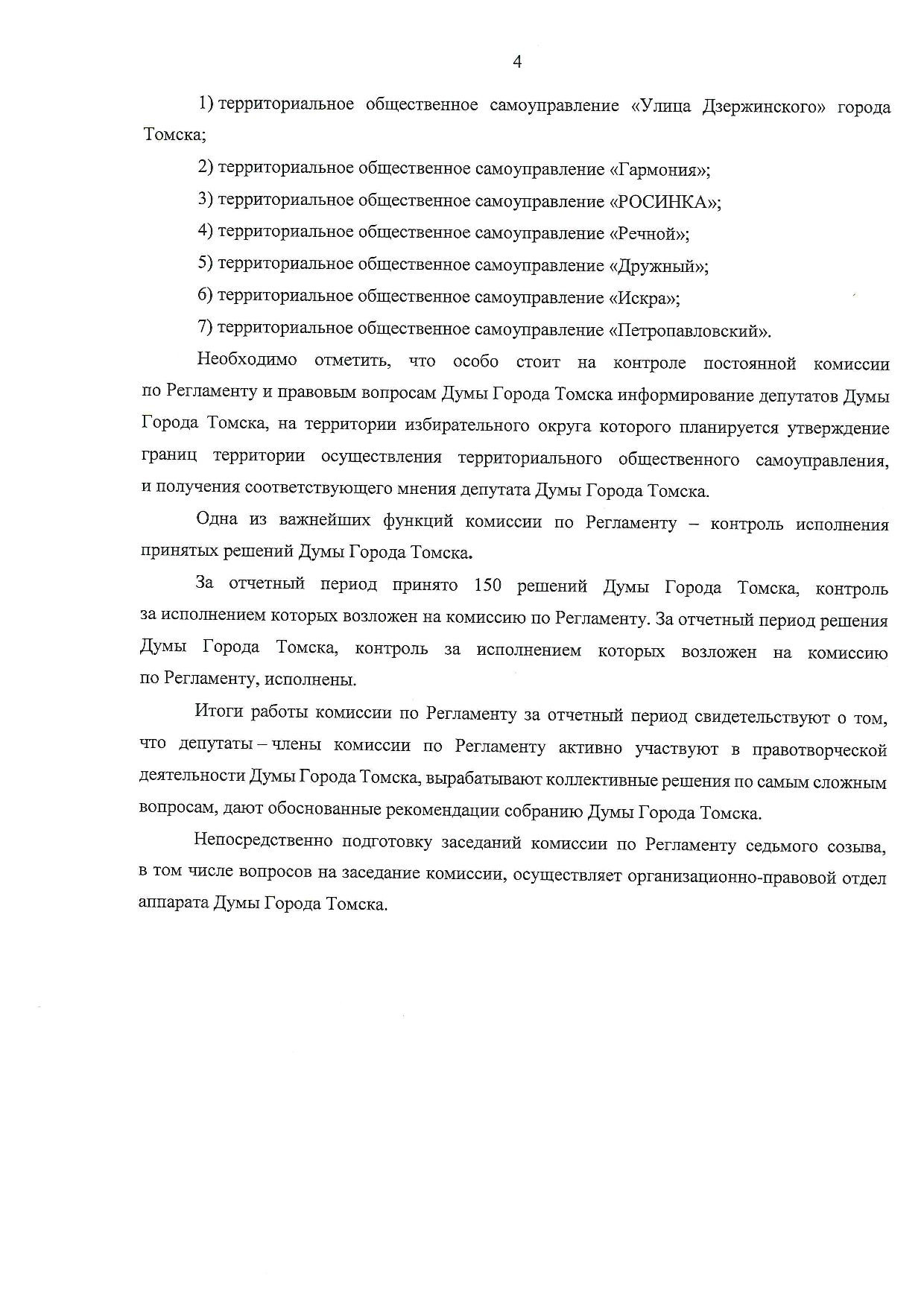 4

1) территориальное общественное самоуправление «Улица Дзержинского» города Томска;

2) территориальное общественное самоуправление «Гармония»;

3) территориальное общественное самоуправление «РОСИНКА»;

4) территориальное общественное самоуправление «Речной»;

5) территориальное общественное самоуправление «Дружный»;

6) территориальное общественное самоуправление «Искра»;

7) территориальное общественное самоуправление «Петропавловский».

Необходимо отметить, что особо стоит на контроле постоянной комиссии по Регламенту и правовым вопросам Думы Города Томска информирование депутатов Думы Города Томска, на территории избирательного округа которого планируется утверждение границ территории осуществления территориального общественного самоуправления, и получения соответствующего мнения депутата Думы Города Томска.

Одна из важнейших функций комиссии по Регламенту – контроль исполнения принятых решений Думы Города Томска.

За отчетный период принято 150 решений Думы Города Томска, контроль за исполнением которых возложен на комиссию по Регламенту. За отчетный период решения Думы Города Томска, контроль за исполнением которых возложен на комиссию по Регламенту, исполнены.

Итоги работы комиссии по Регламенту за отчетный период свидетельствуют о том, что депутаты – члены комиссии по Регламенту активно участвуют в правотворческой деятельности Думы Города Томска, вырабатывают коллективные решения по самым сложным вопросам, дают обоснованные рекомендации собранию Думы Города Томска.

Непосредственно подготовку заседаний комиссии по Регламенту седьмого созыва, в том числе вопросов на заседание комиссии, осуществляет организационно-правовой отдел аппарата Думы Города Томска.